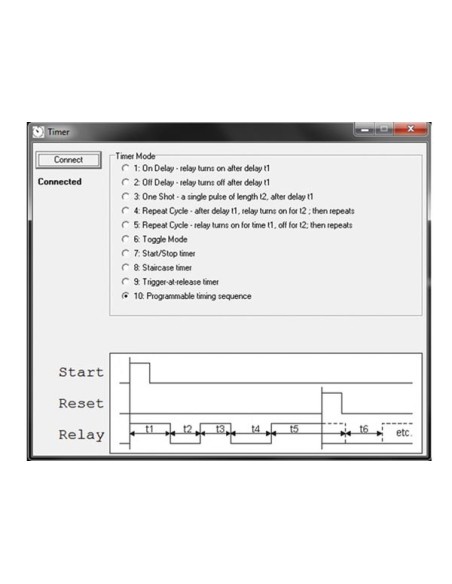 Timer

Connect

Connected

Timer Mode

1: On Delay - relay turns on after delay t1

2: Off Delay - relay turns off after delay t1

3: One Shot - a single pulse of length t2, after delay t1

4: Repeat Cycle - after delay t1, relay turns on for t2 ; then repeats

5: Repeat Cycle - relay turns on for time t1, off for t2; then repeats

6: Toggle Mode

7: Start/Stop timer

8: Staircase timer

9: Trigger-at-release timer

10: Programmable timing sequence

Start

Reset

Relay

t1 t2 t3 t4 t5 t6 etc.